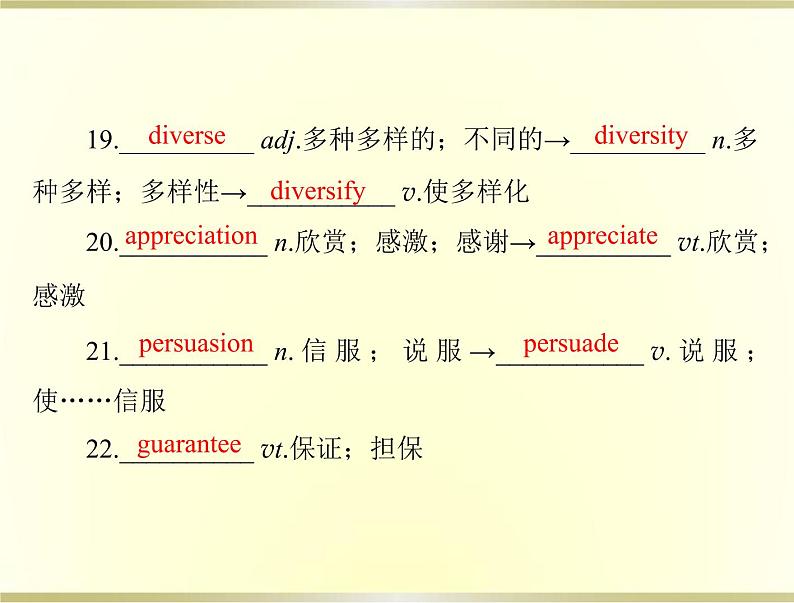 19.diverse adj.多种多样的；不同的→diversity n.多种多样；多样性→diversify v.使多样化

20.appreciation n.欣赏；感激；感谢→appreciate vt.欣赏；感激

21.persuasion n.信服；说服→persuade v.说服；使……信服

22.guarantee vt.保证；担保